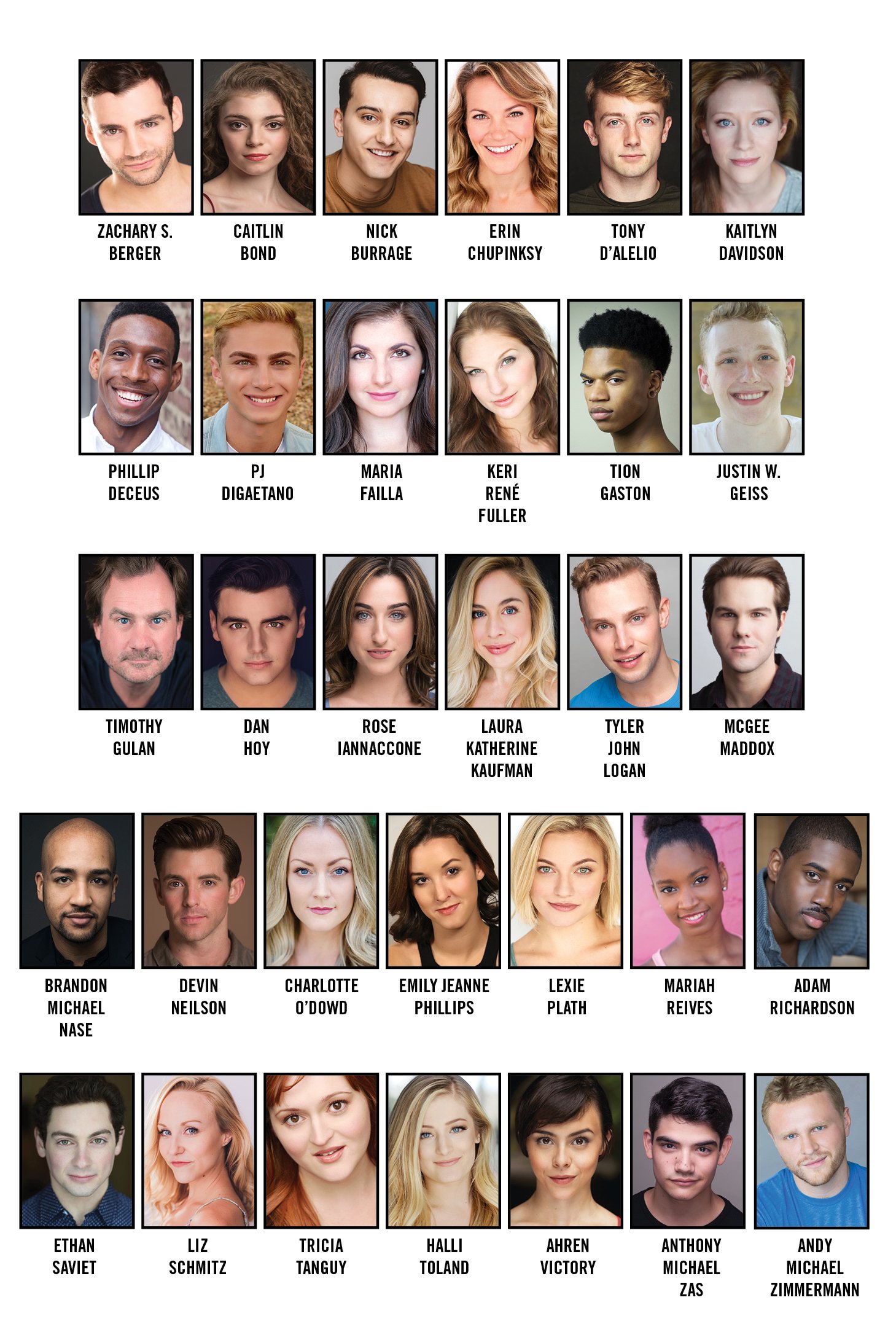 ZACHARY S.
BERGER

CAITLIN
BOND

NICK
BURRAGE

ERIN
CHUPINKSY

TONY
D'ALELIO

KAITLYN
DAVIDSON

PHILLIP
DECEUS

PJ
DIGAETANO

MARIA
FAILLA

KERI
RENÉ
FULLER

TION
GASTON

JUSTIN W.
GEISS

TIMOTHY
GULAN

DAN
HOY

ROSE
IANNACCONE

LAURA
KATHERINE
KAUFMAN

TYLER
JOHN
LOGAN

MCGEE
MADDOX

BRANDON
MICHAEL
NASE

DEVIN
NEILSON

CHARLOTTE
O'DOWD

EMILY JEANNE
PHILLIPS

LEXIE
PLATH

MARIAH
REIVES

ADAM
RICHARDSON

ETHAN
SAVIET

LIZ
SCHMITZ

TRICIA
TANGUY

HALLI
TOLAND

AHREN
VICTORY

ANTHONY
MICHAEL
ZAS

ANDY
MICHAEL
ZIMMERMANN